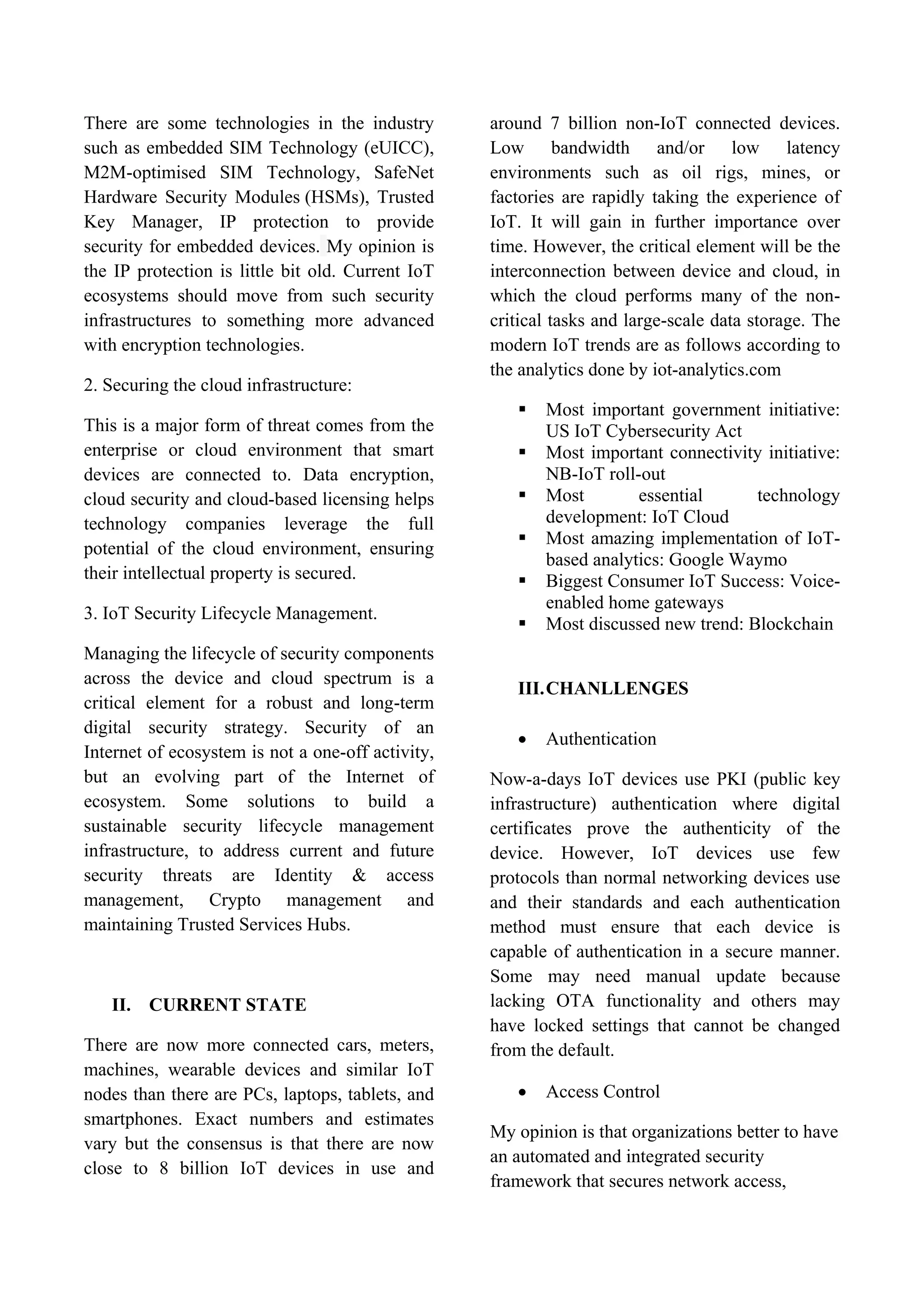 There are some technologies in the industry such as embedded SIM Technology (eUICC), M2M-optimised SIM Technology, SafeNet Hardware Security Modules (HSMs), Trusted Key Manager, IP protection to provide security for embedded devices. My opinion is the IP protection is little bit old. Current IoT ecosystems should move from such security infrastructures to something more advanced with encryption technologies.

2. Securing the cloud infrastructure:

This is a major form of threat comes from the enterprise or cloud environment that smart devices are connected to. Data encryption, cloud security and cloud-based licensing helps technology companies leverage the full potential of the cloud environment, ensuring their intellectual property is secured.

3. IoT Security Lifecycle Management.

Managing the lifecycle of security components across the device and cloud spectrum is a critical element for a robust and long-term digital security strategy. Security of an Internet of ecosystem is not a one-off activity, but an evolving part of the Internet of ecosystem. Some solutions to build a sustainable security lifecycle management infrastructure, to address current and future security threats are Identity & access management, Crypto management and maintaining Trusted Services Hubs.

II. CURRENT STATE

There are now more connected cars, meters, machines, wearable devices and similar IoT nodes than there are PCs, laptops, tablets, and smartphones. Exact numbers and estimates vary but the consensus is that there are now close to 8 billion IoT devices in use and around 7 billion non-IoT connected devices. Low bandwidth and/or low latency environments such as oil rigs, mines, or factories are rapidly taking the experience of IoT. It will gain in further importance over time. However, the critical element will be the interconnection between device and cloud, in which the cloud performs many of the non-critical tasks and large-scale data storage. The modern IoT trends are as follows according to the analytics done by iot-analytics.com

▪ Most important government initiative: US IoT Cybersecurity Act
▪ Most important connectivity initiative: NB-IoT roll-out
▪ Most essential technology development: IoT Cloud
▪ Most amazing implementation of IoT-based analytics: Google Waymo
▪ Biggest Consumer IoT Success: Voice-enabled home gateways
▪ Most discussed new trend: Blockchain

III. CHANLLENGES

• Authentication

Now-a-days IoT devices use PKI (public key infrastructure) authentication where digital certificates prove the authenticity of the device. However, IoT devices use few protocols than normal networking devices use and their standards and each authentication method must ensure that each device is capable of authentication in a secure manner. Some may need manual update because lacking OTA functionality and others may have locked settings that cannot be changed from the default.

• Access Control

My opinion is that organizations better to have an automated and integrated security framework that secures network access,